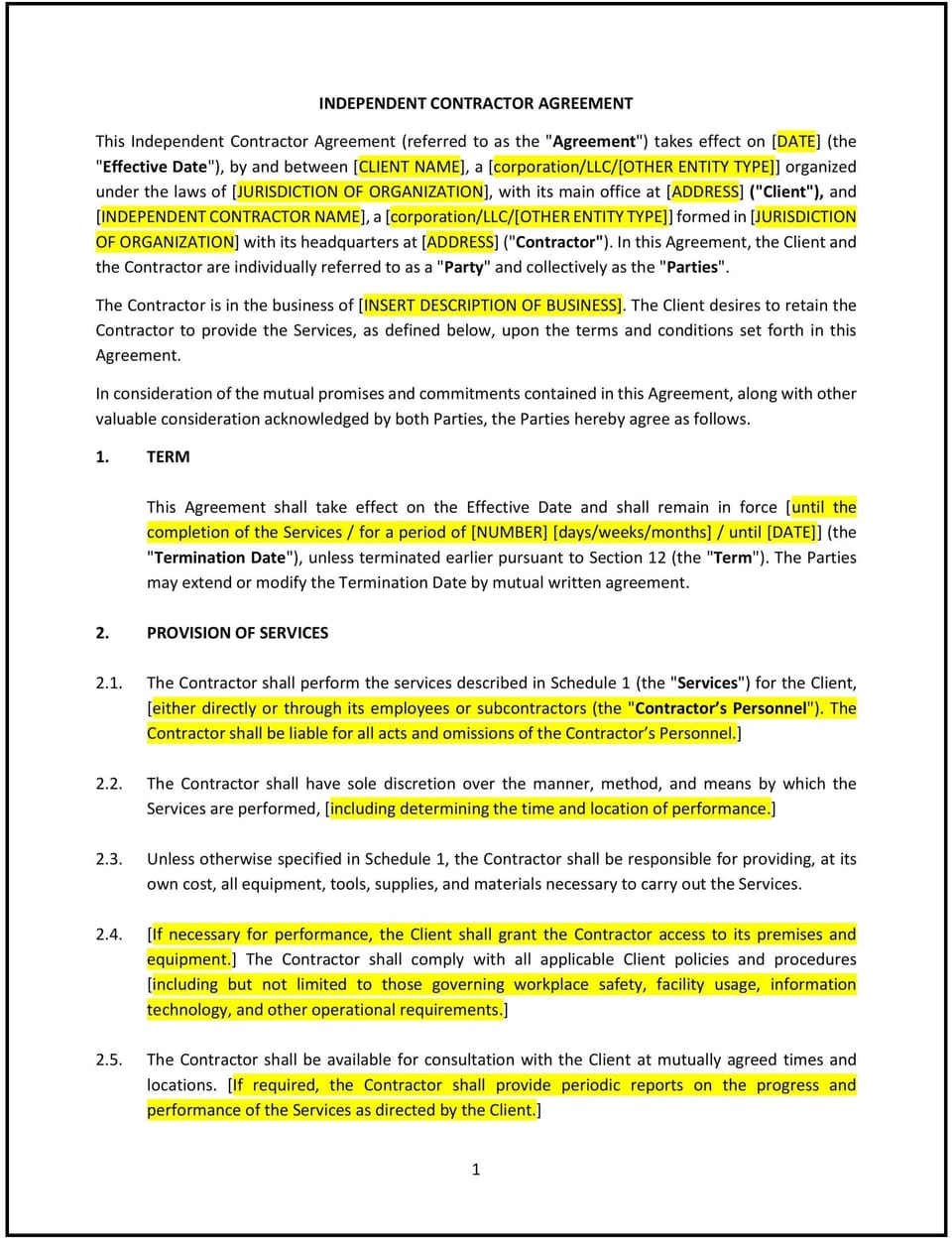 INDEPENDENT CONTRACTOR AGREEMENT

This Independent Contractor Agreement (referred to as the "Agreement") takes effect on [DATE] (the "Effective Date"), by and between [CLIENT NAME], a [corporation/LLC/[OTHER ENTITY TYPE]] organized under the laws of [JURISDICTION OF ORGANIZATION], with its main office at [ADDRESS] ("Client"), and [INDEPENDENT CONTRACTOR NAME], a [corporation/LLC/[OTHER ENTITY TYPE]] formed in [JURISDICTION OF ORGANIZATION] with its headquarters at [ADDRESS] ("Contractor"). In this Agreement, the Client and the Contractor are individually referred to as a "Party" and collectively as the "Parties".

The Contractor is in the business of [INSERT DESCRIPTION OF BUSINESS]. The Client desires to retain the Contractor to provide the Services, as defined below, upon the terms and conditions set forth in this Agreement.

In consideration of the mutual promises and commitments contained in this Agreement, along with other valuable consideration acknowledged by both Parties, the Parties hereby agree as follows.

1. TERM

This Agreement shall take effect on the Effective Date and shall remain in force [until the completion of the Services / for a period of [NUMBER] [days/weeks/months] / until [DATE]] (the "Termination Date"), unless terminated earlier pursuant to Section 12 (the "Term"). The Parties may extend or modify the Termination Date by mutual written agreement.

2. PROVISION OF SERVICES

2.1. The Contractor shall perform the services described in Schedule 1 (the "Services") for the Client, [either directly or through its employees or subcontractors (the "Contractor's Personnel"). The Contractor shall be liable for all acts and omissions of the Contractor's Personnel.]

2.2. The Contractor shall have sole discretion over the manner, method, and means by which the Services are performed, [including determining the time and location of performance.]

2.3. Unless otherwise specified in Schedule 1, the Contractor shall be responsible for providing, at its own cost, all equipment, tools, supplies, and materials necessary to carry out the Services.

2.4. [If necessary for performance, the Client shall grant the Contractor access to its premises and equipment.] The Contractor shall comply with all applicable Client policies and procedures [including but not limited to those governing workplace safety, facility usage, information technology, and other operational requirements.]

2.5. The Contractor shall be available for consultation with the Client at mutually agreed times and locations. [If required, the Contractor shall provide periodic reports on the progress and performance of the Services as directed by the Client.]

1